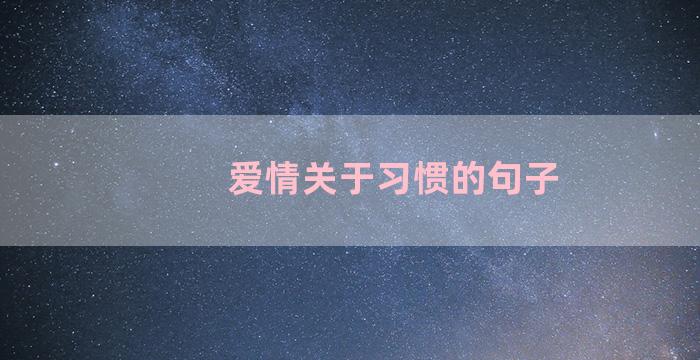 爱情关于习惯的句子